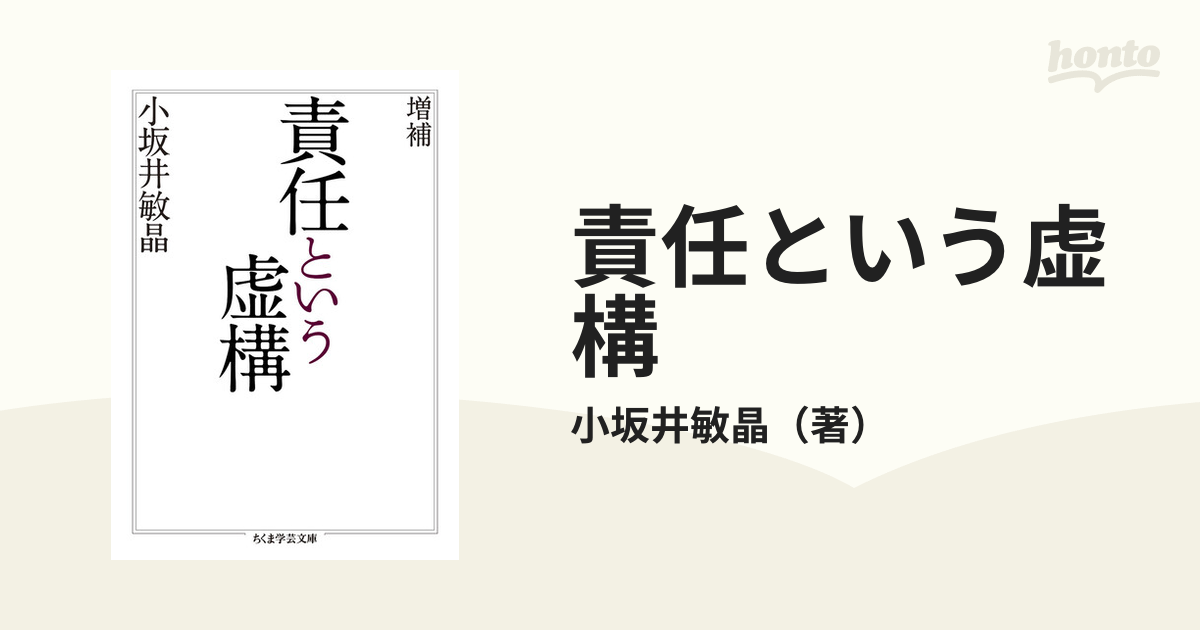 増補
責任という虚構
小坂井敏晶
ちくま学芸文庫

honto

責任という虚構
小坂井敏晶（著）